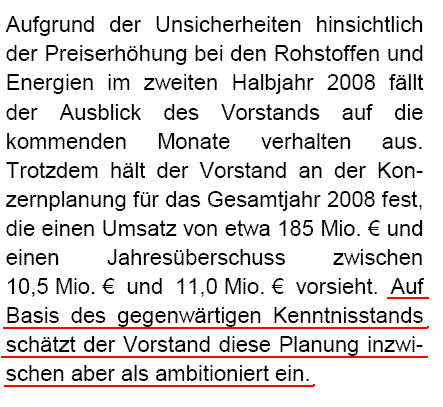 Aufgrund der Unsicherheiten hinsichtlich der Preiserhöhung bei den Rohstoffen und Energien im zweiten Halbjahr 2008 fällt der Ausblick des Vorstands auf die kommenden Monate verhalten aus. Trotzdem hält der Vorstand an der Konzernplanung für das Gesamtjahr 2008 fest, die einen Umsatz von etwa 185 Mio. € und einen Jahresüberschuss zwischen 10,5 Mio. € und 11,0 Mio. € vorsieht. Auf Basis des gegenwärtigen Kenntnisstands schätzt der Vorstand diese Planung inzwischen aber als ambitioniert ein.